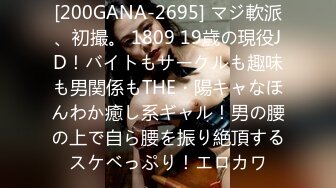 [200GANA-2695] マジ軟派、初撮。 1809 19歳の現役JD！バイトもサークルも趣味も男関係もTHE・陽キャなほんわか癒し系ギャル！男の腰の上で自ら腰を振り絶頂するスケベっぷり！エロカワ